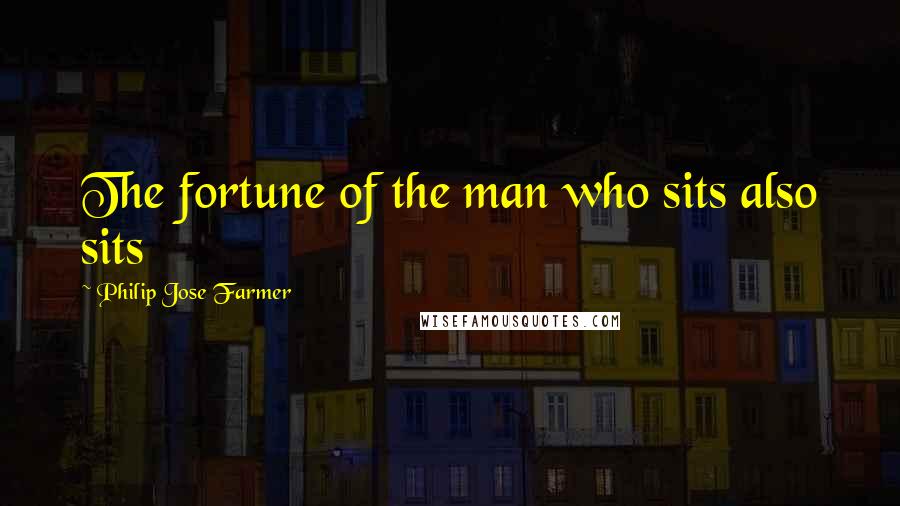 The fortune of the man who sits also sits

~ Philip Jose Farmer

WISEFAMOUSQUOTES.COM